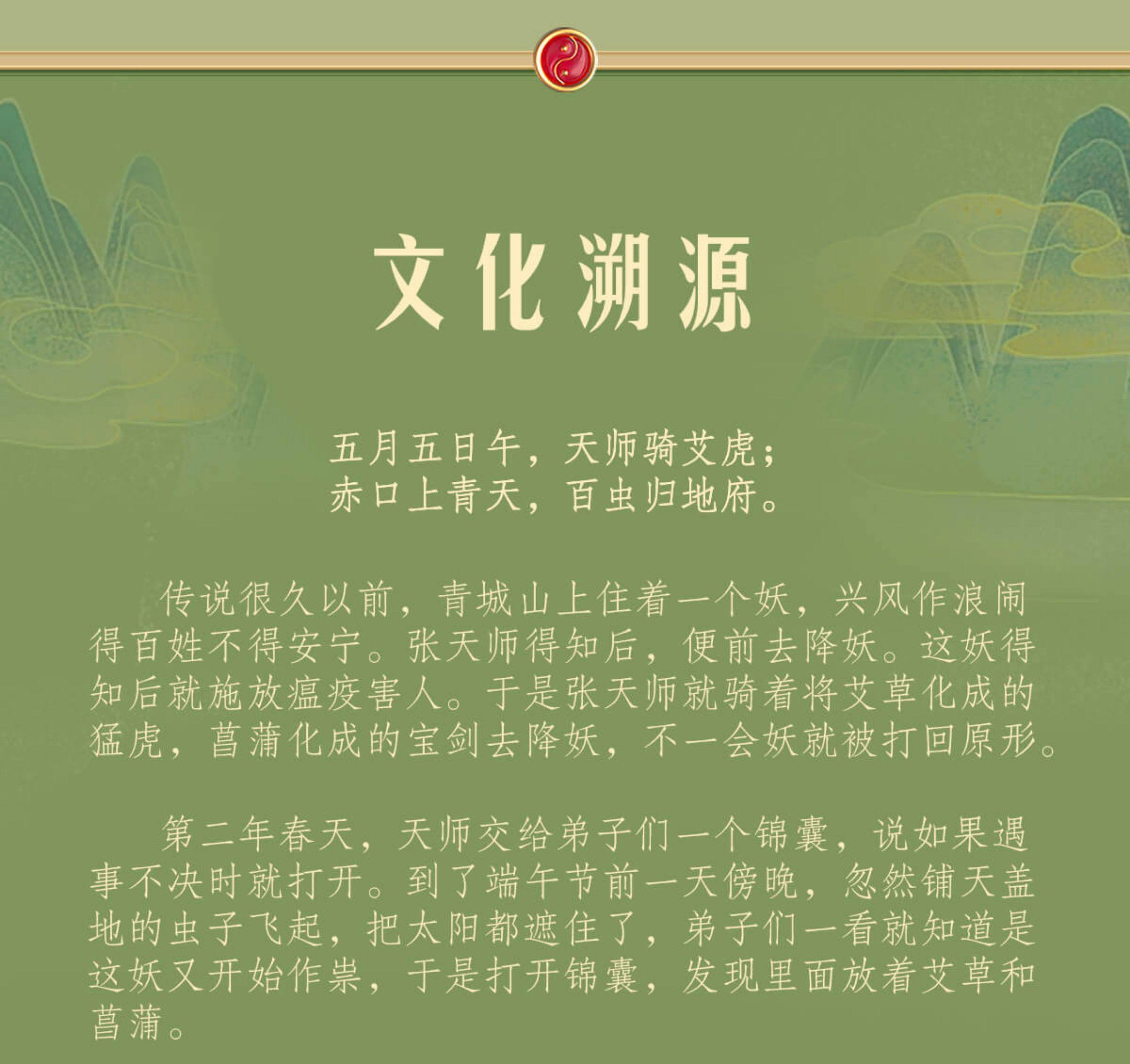 文化溯源

五月五日午，天师骑艾虎；
赤口上青天，百虫归地府。

传说很久以前，青城山上住着一个妖，兴风作浪闹得百姓不得安宁。张天师得知后，便前去降妖。这妖得知后就施放瘟疫害人。于是张天师就骑着将艾草化成的猛虎，菖蒲化成的宝剑去降妖，不一会妖就被打回原形。

第二年春天，天师交给弟子们一个锦囊，说如果遇事不决时就打开。到了端午节前一天傍晚，忽然铺天盖地的虫子飞起，把太阳都遮住了，弟子们一看就知道是这妖又开始作祟，于是打开锦囊，发现里面放着艾草和菖蒲。